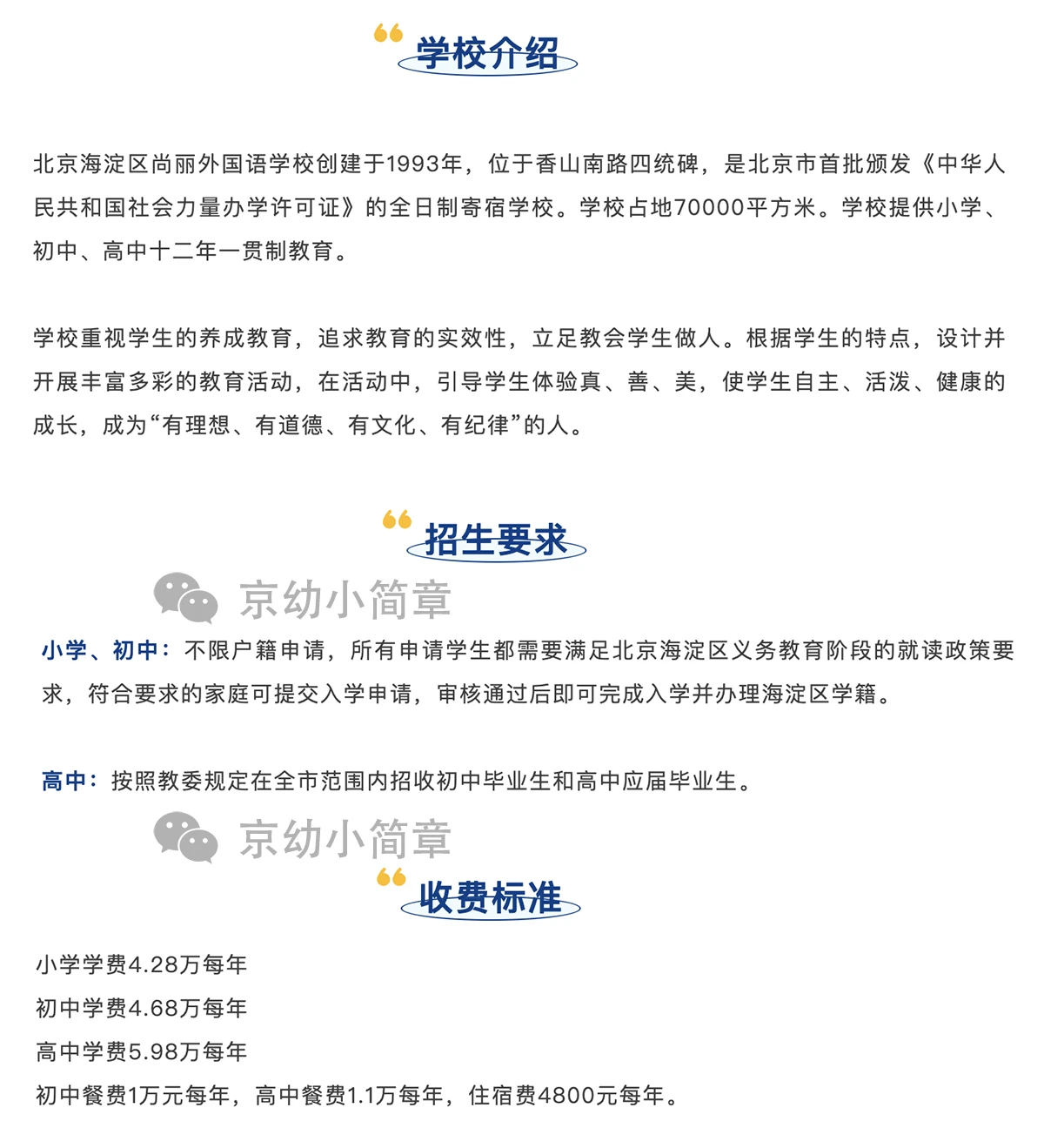 学校介绍

北京海淀区尚丽外国语学校创建于1993年，位于香山南路四统碑，是北京市首批颁发《中华人民共和国社会力量办学许可证》的全日制寄宿学校。学校占地70000平方米。学校提供小学、初中、高中十二年一贯制教育。

学校重视学生的养成教育，追求教育的实效性，立足教会学生做人。根据学生的特点，设计并开展丰富多彩的教育活动，在活动中，引导学生体验真、善、美，使学生自主、活泼、健康的成长，成为“有理想、有道德、有文化、有纪律”的人。

招生要求

京幼小简章

小学、初中：不限户籍申请，所有申请学生都需要满足北京海淀区义务教育阶段的就读政策要求，符合要求的家庭可提交入学申请，审核通过后即可完成入学并办理海淀区学籍。

高中：按照教委规定在全市范围内招收初中毕业生和高中应届毕业生。

京幼小简章

收费标准

小学学费4.28万每年
初中学费4.68万每年
高中学费5.98万每年
初中餐费1万元每年，高中餐费1.1万每年，住宿费4800元每年。